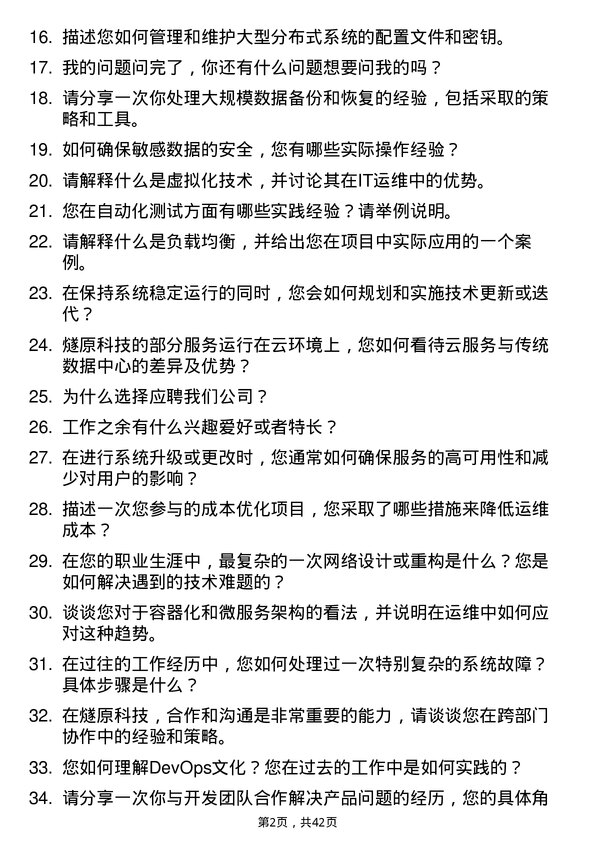 16. 描述您如何管理和维护大型分布式系统的配置文件和密钥。

17. 我的问题问完了，你还有什么问题想要问我的吗？

18. 请分享一次你处理大规模数据备份和恢复的经验，包括采取的策略和工具。

19. 如何确保敏感数据的安全，您有哪些实际操作经验？

20. 请解释什么是虚拟化技术，并讨论其在IT运维中的优势。

21. 您在自动化测试方面有哪些实践经验？请举例说明。

22. 请解释什么是负载均衡，并给出您在项目中实际应用的一个案例。

23. 在保持系统稳定运行的同时，您会如何规划和实施技术更新或迭代？

24. 燧原科技的部分服务运行在云环境上，您如何看待云服务与传统数据中心的差异及优势？

25. 为什么选择应聘我们公司？

26. 工作之余有什么兴趣爱好或者特长？

27. 在进行系统升级或更改时，您通常如何确保服务的高可用性和减少对用户的影响？

28. 描述一次您参与的成本优化项目，您采取了哪些措施来降低运维成本？

29. 在您的职业生涯中，最复杂的一次网络设计或重构是什么？您是如何解决遇到的技术难题的？

30. 谈谈您对于容器化和微服务架构的看法，并说明在运维中如何应对这种趋势。

31. 在过往的工作经历中，您如何处理过一次特别复杂的系统故障？具体步骤是什么？

32. 在燧原科技，合作和沟通是非常重要的能力，请谈谈您在跨部门协作中的经验和策略。

33. 您如何理解DevOps文化？您在过去的工作中是如何实践的？

34. 请分享一次你与开发团队合作解决产品问题的经历，您的具体角

第2页，共42页